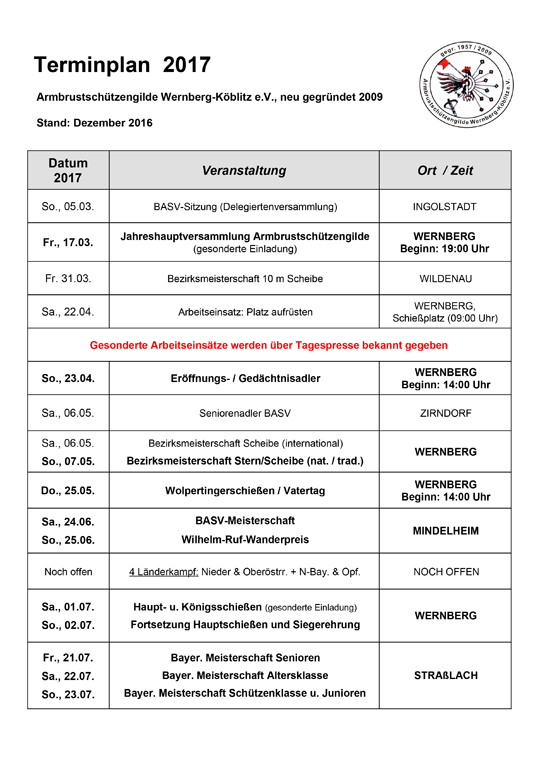 Terminplan 2017

Armbrustschützengilde Wernberg-Köblitz e.V., neu gegründet 2009

Stand: Dezember 2016

gegr. 1957 / 2009 Armbrustschützengilde Wernberg-Köblitz e.V.

| Datum 2017 | Veranstaltung | Ort / Zeit |
|---|---|---|
| So., 05.03. | BASV-Sitzung (Delegiertenversammlung) | INGOLSTADT |
| Fr., 17.03. | Jahreshauptversammlung Armbrustschützengilde (gesonderte Einladung) | WERNBERG Beginn: 19:00 Uhr |
| Fr. 31.03. | Bezirksmeisterschaft 10 m Scheibe | WILDENAU |
| Sa., 22.04. | Arbeitseinsatz: Platz aufrüsten | WERNBERG, Schießplatz (09:00 Uhr) |
| Gesonderte Arbeitseinsätze werden über Tagespresse bekannt gegeben | | |
| So., 23.04. | Eröffnungs- / Gedächtnisadler | WERNBERG Beginn: 14:00 Uhr |
| Sa., 06.05. | Seniorenadler BASV | ZIRNDORF |
| Sa., 06.05. So., 07.05. | Bezirksmeisterschaft Scheibe (international) Bezirksmeisterschaft Stern/Scheibe (nat. / trad.) | WERNBERG |
| Do., 25.05. | Wolpertingerschießen / Vatertag | WERNBERG Beginn: 14:00 Uhr |
| Sa., 24.06. So., 25.06. | BASV-Meisterschaft Wilhelm-Ruf-Wanderpreis | MINDELHEIM |
| Noch offen | 4 Länderkampf: Nieder & Oberöstrr. + N-Bay. & Opf. | NOCH OFFEN |
| Sa., 01.07. So., 02.07. | Haupt- u. Königsschießen (gesonderte Einladung) Fortsetzung Hauptschießen und Siegerehrung | WERNBERG |
| Fr., 21.07. Sa., 22.07. So., 23.07. | Bayer. Meisterschaft Senioren Bayer. Meisterschaft Altersklasse Bayer. Meisterschaft Schützenklasse u. Junioren | STRAßLACH |